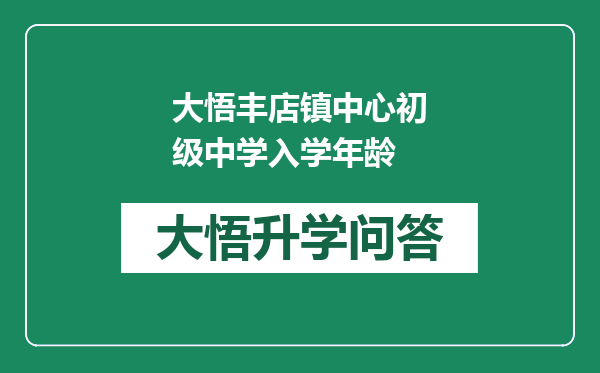 大悟丰店镇中心初级中学入学年龄

大悟升学问答